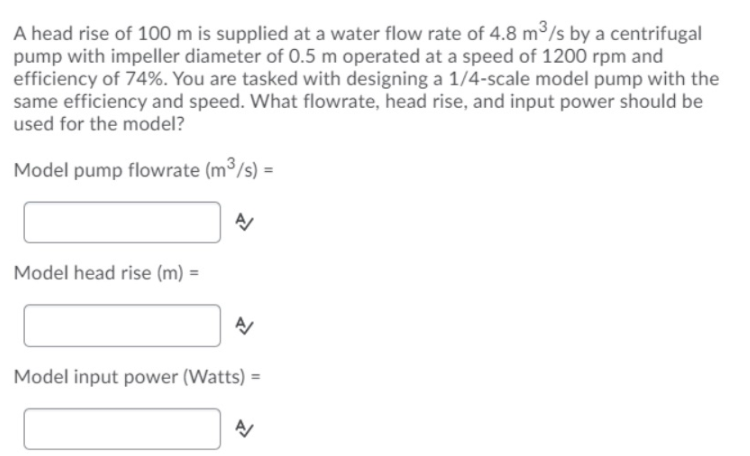 A head rise of 100 m is supplied at a water flow rate of 4.8 $m^3/s$ by a centrifugal pump with impeller diameter of 0.5 m operated at a speed of 1200 rpm and efficiency of 74%. You are tasked with designing a 1/4-scale model pump with the same efficiency and speed. What flowrate, head rise, and input power should be used for the model?

Model pump flowrate ($m^3/s$) =

Model head rise (m) =

Model input power (Watts) =